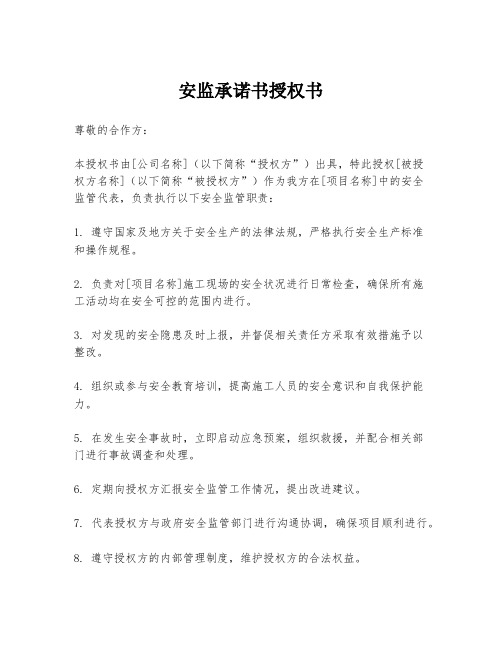 安监承诺书授权书

尊敬的合作方：

本授权书由[公司名称]（以下简称“授权方”）出具，特此授权[被授权方名称]（以下简称“被授权方”）作为我方在[项目名称]中的安全监管代表，负责执行以下安全监管职责：

1. 遵守国家及地方关于安全生产的法律法规，严格执行安全生产标准和操作规程。

2. 负责对[项目名称]施工现场的安全状况进行日常检查，确保所有施工活动均在安全可控的范围内进行。

3. 对发现的安全隐患及时上报，并督促相关责任方采取有效措施予以整改。

4. 组织或参与安全教育培训，提高施工人员的安全意识和自我保护能力。

5. 在发生安全事故时，立即启动应急预案，组织救援，并配合相关部门进行事故调查和处理。

6. 定期向授权方汇报安全监管工作情况，提出改进建议。

7. 代表授权方与政府安全监管部门进行沟通协调，确保项目顺利进行。

8. 遵守授权方的内部管理制度，维护授权方的合法权益。